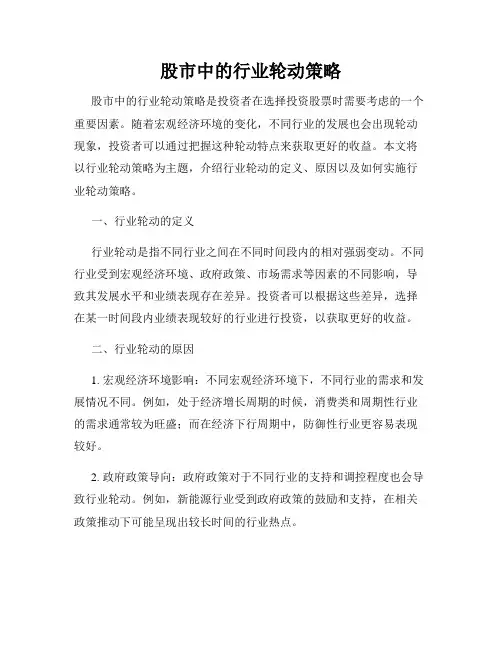 股市中的行业轮动策略

股市中的行业轮动策略是投资者在选择投资股票时需要考虑的一个重要因素。随着宏观经济环境的变化，不同行业的发展也会出现轮动现象，投资者可以通过把握这种轮动特点来获取更好的收益。本文将以行业轮动策略为主题，介绍行业轮动的定义、原因以及如何实施行业轮动策略。

一、行业轮动的定义

行业轮动是指不同行业之间在不同时间段内的相对强弱变动。不同行业受到宏观经济环境、政府政策、市场需求等因素的不同影响，导致其发展水平和业绩表现存在差异。投资者可以根据这些差异，选择在某一时间段内业绩表现较好的行业进行投资，以获取更好的收益。

二、行业轮动的原因

1. 宏观经济环境影响：不同宏观经济环境下，不同行业的需求和发展情况不同。例如，处于经济增长周期的时候，消费类和周期性行业的需求通常较为旺盛；而在经济下行周期中，防御性行业更容易表现较好。

2. 政府政策导向：政府政策对于不同行业的支持和调控程度也会导致行业轮动。例如，新能源行业受到政府政策的鼓励和支持，在相关政策推动下可能呈现出较长时间的行业热点。